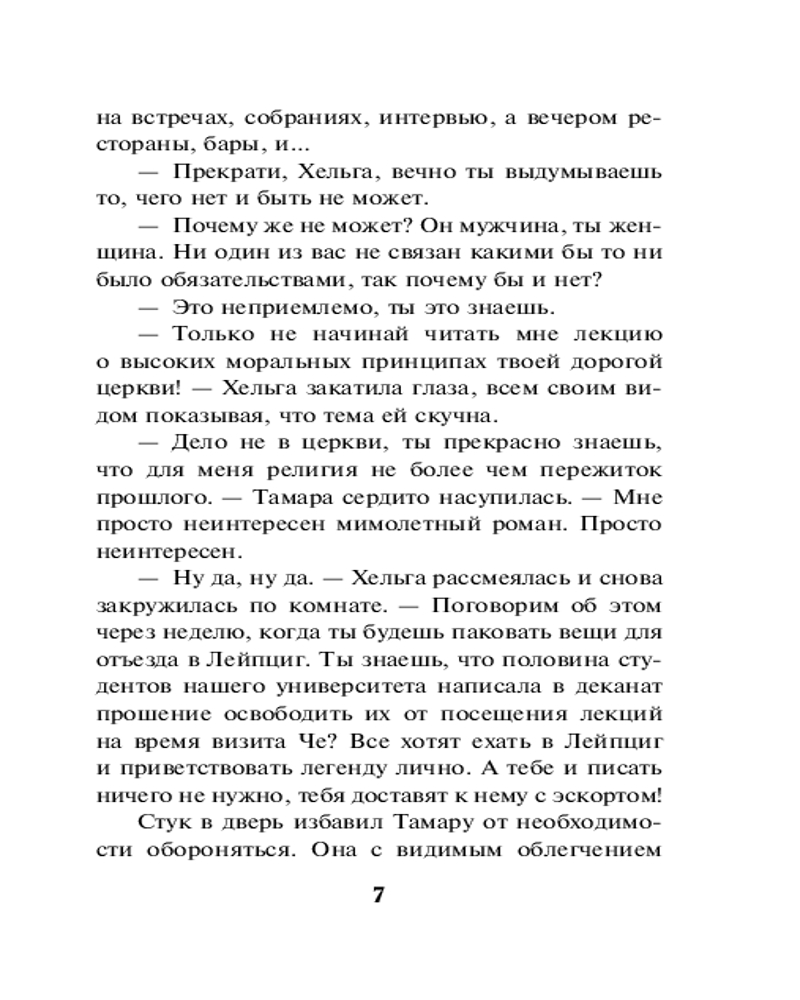 на встречах, собраниях, интервью, а вечером рестораны, бары, и...

— Прекрати, Хельга, вечно ты выдумываешь то, чего нет и быть не может.

— Почему же не может? Он мужчина, ты женщина. Ни один из вас не связан какими бы то ни было обязательствами, так почему бы и нет?

— Это неприемлемо, ты это знаешь.

— Только не начинай читать мне лекцию о высоких моральных принципах твоей дорогой церкви! — Хельга закатила глаза, всем своим видом показывая, что тема ей скучна.

— Дело не в церкви, ты прекрасно знаешь, что для меня религия не более чем пережиток прошлого. — Тамара сердито насупилась. — Мне просто неинтересен мимолетный роман. Просто неинтересен.

— Ну да, ну да. — Хельга рассмеялась и снова закружилась по комнате. — Поговорим об этом через неделю, когда ты будешь паковать вещи для отъезда в Лейпциг. Ты знаешь, что половина студентов нашего университета написала в деканат прошение освободить их от посещения лекций на время визита Че? Все хотят ехать в Лейпциг и приветствовать легенду лично. А тебе и писать ничего не нужно, тебя доставят к нему с эскортом!

Стук в дверь избавил Тамару от необходимости обороняться. Она с видимым облегчением

7